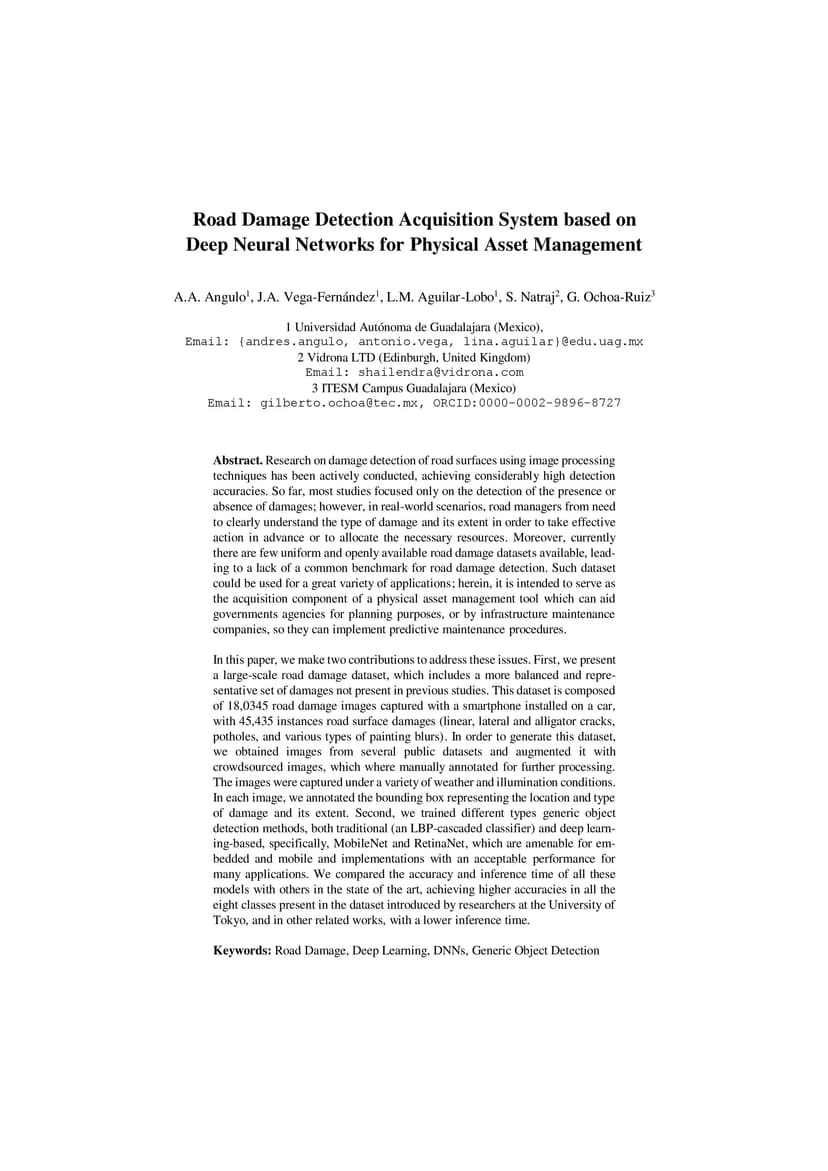 Road Damage Detection Acquisition System based on Deep Neural Networks for Physical Asset Management

A.A. Angulo$^1$, J.A. Vega-Fernández$^1$, L.M. Aguilar-Lobo$^1$, S. Natraj$^2$, G. Ochoa-Ruiz$^3$

1 Universidad Autónoma de Guadalajara (Mexico),
Email: {andres.angulo, antonio.vega, lina.aguilar}@edu.uag.mx
2 Vidrona LTD (Edinburgh, United Kingdom)
Email: shailendra@vidrona.com
3 ITESM Campus Guadalajara (Mexico)
Email: gilberto.ochoa@tec.mx, ORCID:0000-0002-9896-8727

Abstract. Research on damage detection of road surfaces using image processing techniques has been actively conducted, achieving considerably high detection accuracies. So far, most studies focused only on the detection of the presence or absence of damages; however, in real-world scenarios, road managers from need to clearly understand the type of damage and its extent in order to take effective action in advance or to allocate the necessary resources. Moreover, currently there are few uniform and openly available road damage datasets available, leading to a lack of a common benchmark for road damage detection. Such dataset could be used for a great variety of applications; herein, it is intended to serve as the acquisition component of a physical asset management tool which can aid governments agencies for planning purposes, or by infrastructure maintenance companies, so they can implement predictive maintenance procedures.

In this paper, we make two contributions to address these issues. First, we present a large-scale road damage dataset, which includes a more balanced and representative set of damages not present in previous studies. This dataset is composed of 18,0345 road damage images captured with a smartphone installed on a car, with 45,435 instances road surface damages (linear, lateral and alligator cracks, potholes, and various types of painting blurs). In order to generate this dataset, we obtained images from several public datasets and augmented it with crowdsourced images, which where manually annotated for further processing. The images were captured under a variety of weather and illumination conditions. In each image, we annotated the bounding box representing the location and type of damage and its extent. Second, we trained different types generic object detection methods, both traditional (an LBP-cascaded classifier) and deep learning-based, specifically, MobileNet and RetinaNet, which are amenable for embedded and mobile and implementations with an acceptable performance for many applications. We compared the accuracy and inference time of all these models with others in the state of the art, achieving higher accuracies in all the eight classes present in the dataset introduced by researchers at the University of Tokyo, and in other related works, with a lower inference time.

Keywords: Road Damage, Deep Learning, DNNs, Generic Object Detection